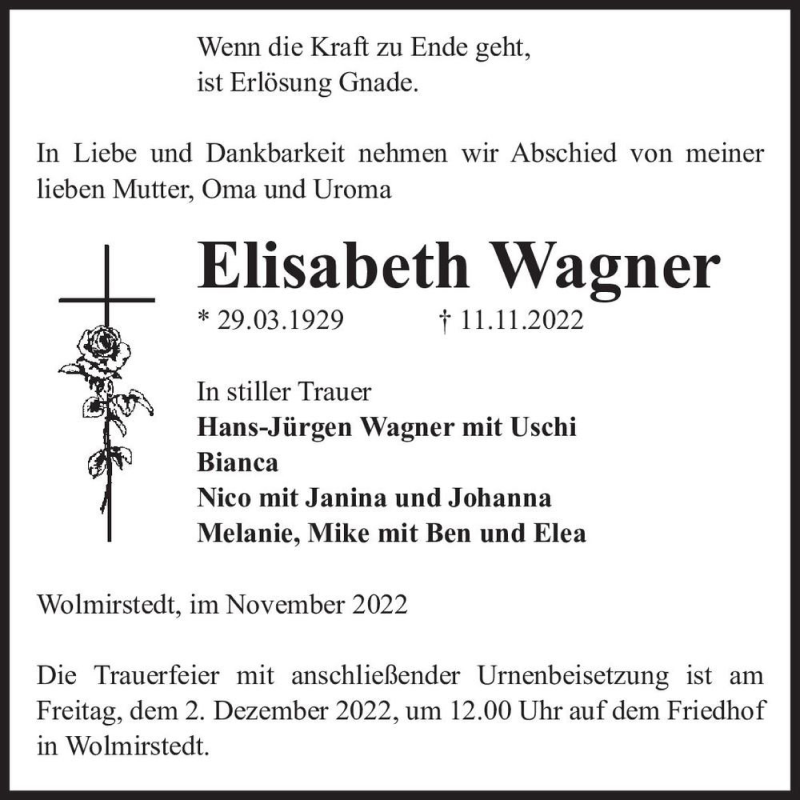 Wenn die Kraft zu Ende geht,
ist Erlösung Gnade.

In Liebe und Dankbarkeit nehmen wir Abschied von meiner lieben Mutter, Oma und Uroma

Elisabeth Wagner

* 29.03.1929 † 11.11.2022

In stiller Trauer
Hans-Jürgen Wagner mit Uschi
Bianca
Nico mit Janina und Johanna
Melanie, Mike mit Ben und Elea

Wolmirstedt, im November 2022

Die Trauerfeier mit anschließender Urnenbeisetzung ist am Freitag, dem 2. Dezember 2022, um 12.00 Uhr auf dem Friedhof in Wolmirstedt.